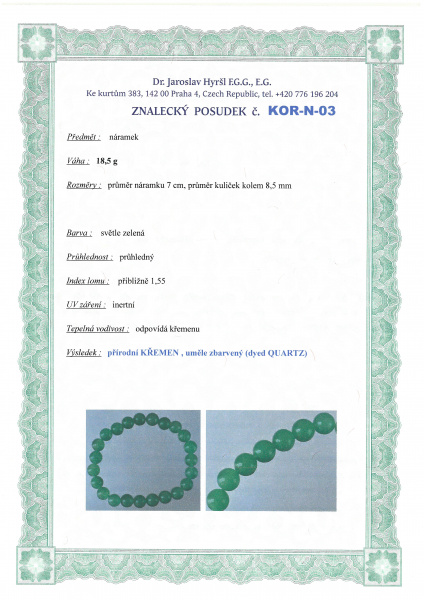 Dr. Jaroslav Hyršl F.G.G., E.G.
Ke kurtům 383, 142 00 Praha 4, Czech Republic, tel. +420 776 196 204

ZNALECKÝ POSUDEK č. KOR-N-03

Předmět : náramek

Váha : 18,5 g

Rozměry : průměr náramku 7 cm, průměr kuliček kolem 8,5 mm

Barva : světle zelená

Průhlednost : průhledný

Index lomu : přibližně 1,55

UV záření : inertní

Tepelná vodivost : odpovídá křemenu

Výsledek : přírodní KŘEMEN , uměle zbarvený (dyed QUARTZ)